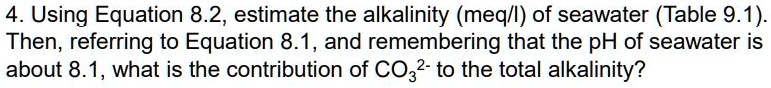 4. Using Equation 8.2, estimate the alkalinity (meq/l) of seawater (Table 9.1). Then, referring to Equation 8.1, and remembering that the pH of seawater is about 8.1, what is the contribution of $CO_3^{2-}$ to the total alkalinity?